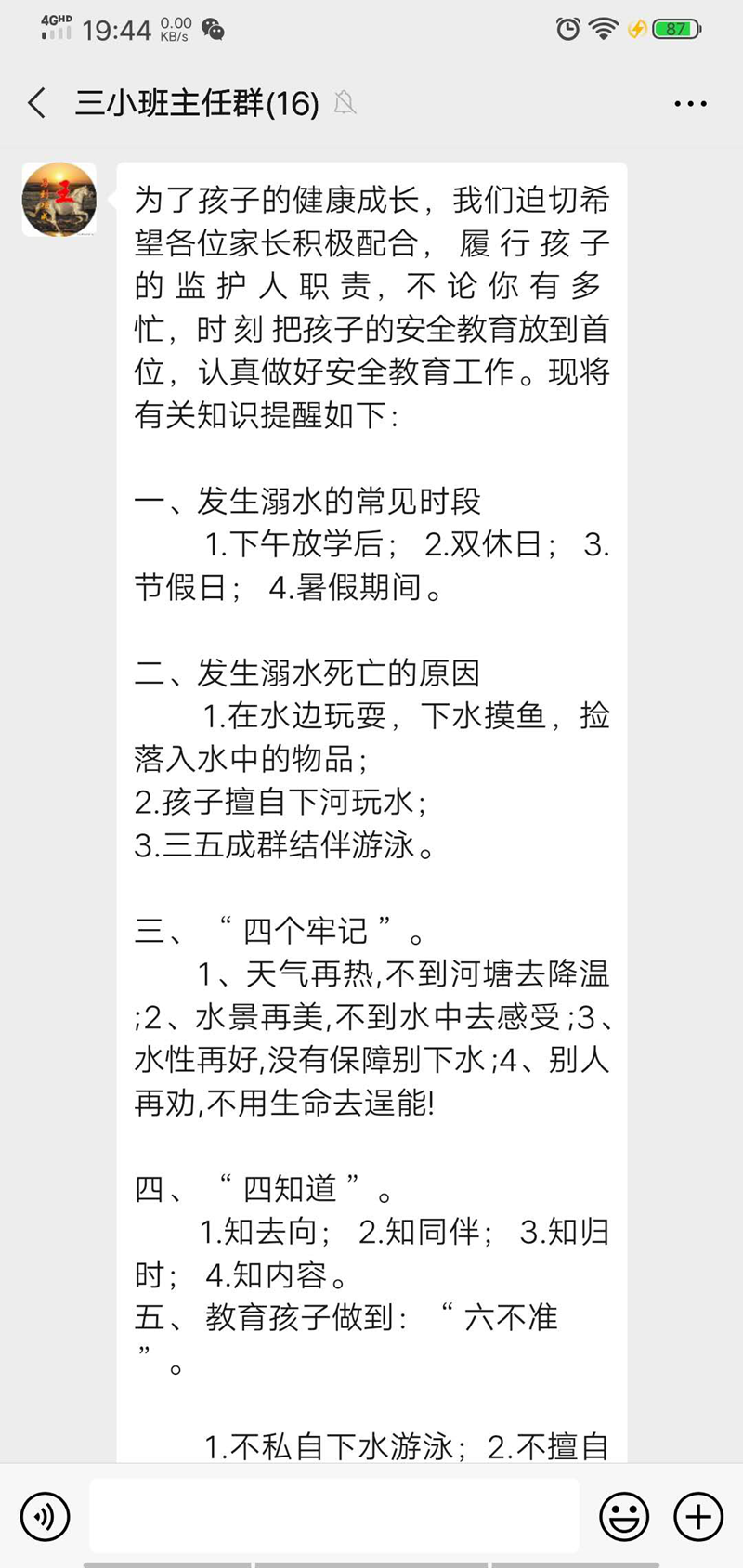 4GHD 19:44 0.00 KB/s 87

三小班主任群(16)

为了孩子的健康成长，我们迫切希望各位家长积极配合，履行孩子的监护人职责，不论你有多忙，时刻把孩子的安全教育放到首位，认真做好安全教育工作。现将有关知识提醒如下：

一、发生溺水的常见时段
1.下午放学后；2.双休日；3.节假日；4.暑假期间。

二、发生溺水死亡的原因
1.在水边玩耍，下水摸鱼，捡落入水中的物品；
2.孩子擅自下河玩水；
3.三五成群结伴游泳。

三、“四个牢记”。
1、天气再热,不到河塘去降温;2、水景再美,不到水中去感受;3、水性再好,没有保障别下水;4、别人再劝,不用生命去逞能!

四、“四知道”。
1.知去向；2.知同伴；3.知归时；4.知内容。
五、教育孩子做到：“六不准”。

1.不私自下水游泳；2.不擅自